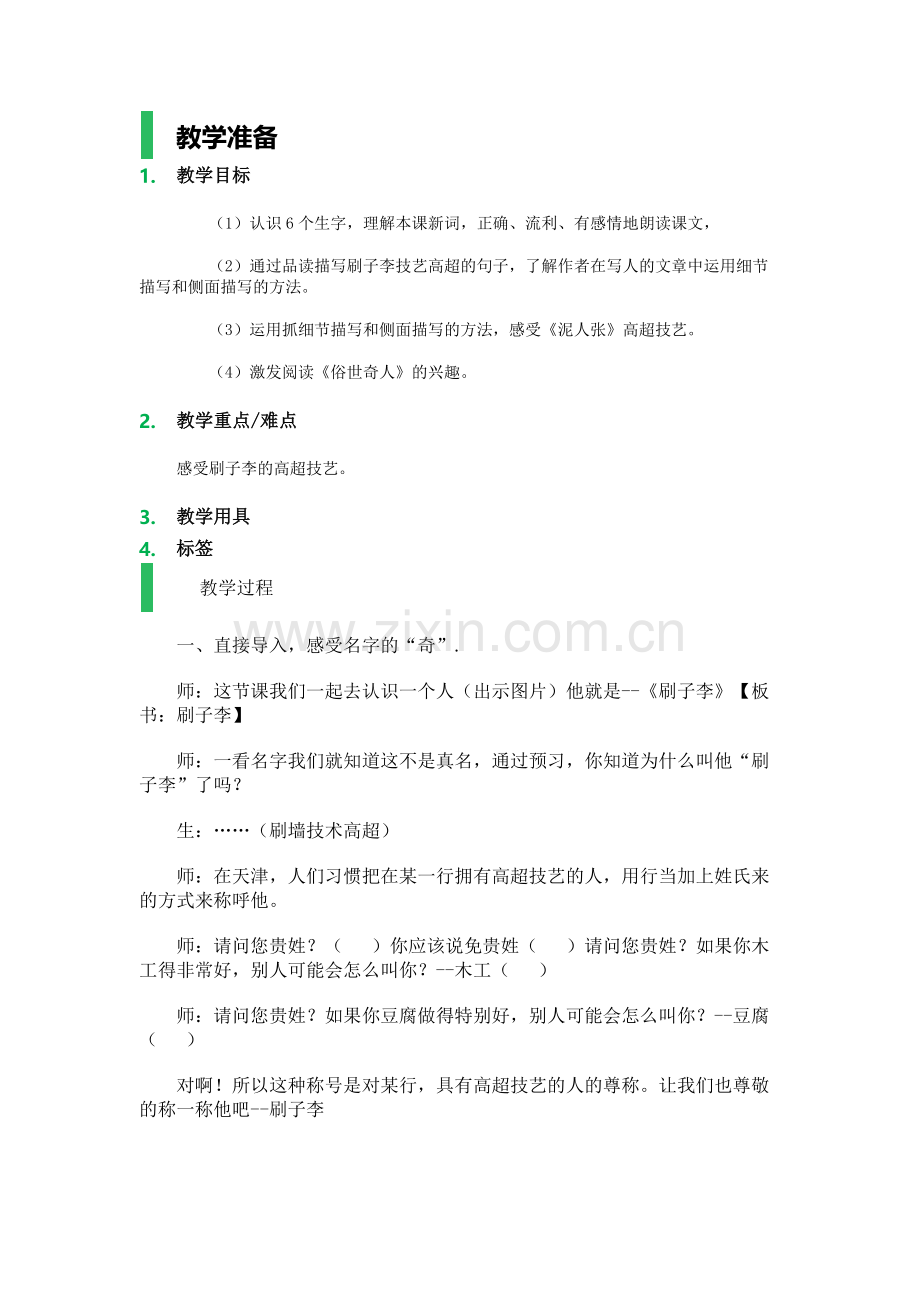 教学准备

1. 教学目标

（1）认识6个生字，理解本课新词，正确、流利、有感情地朗读课文，

（2）通过品读描写刷子李技艺高超的句子，了解作者在写人的文章中运用细节描写和侧面描写的方法。

（3）运用抓细节描写和侧面描写的方法，感受《泥人张》高超技艺。

（4）激发阅读《俗世奇人》的兴趣。

2. 教学重点/难点

感受刷子李的高超技艺。

3. 教学用具

4. 标签

教学过程

一、直接导入，感受名字的“奇”.

师：这节课我们一起去认识一个人（出示图片）他就是--《刷子李》【板书：刷子李】

师：一看名字我们就知道这不是真名，通过预习，你知道为什么叫他“刷子李”了吗？

生：……（刷墙技术高超）

师：在天津，人们习惯把在某一行拥有高超技艺的人，用行当加上姓氏来的方式来称呼他。

师：请问您贵姓？（ ）你应该说免贵姓（ ）请问您贵姓？如果你木工得非常好，别人可能会怎么叫你？--木工（ ）

师：请问您贵姓？如果你豆腐做得特别好，别人可能会怎么叫你？--豆腐（ ）

对啊！所以这种称号是对某行，具有高超技艺的人的尊称。让我们也尊敬的称一称他吧--刷子李

www.zixin.com.cn